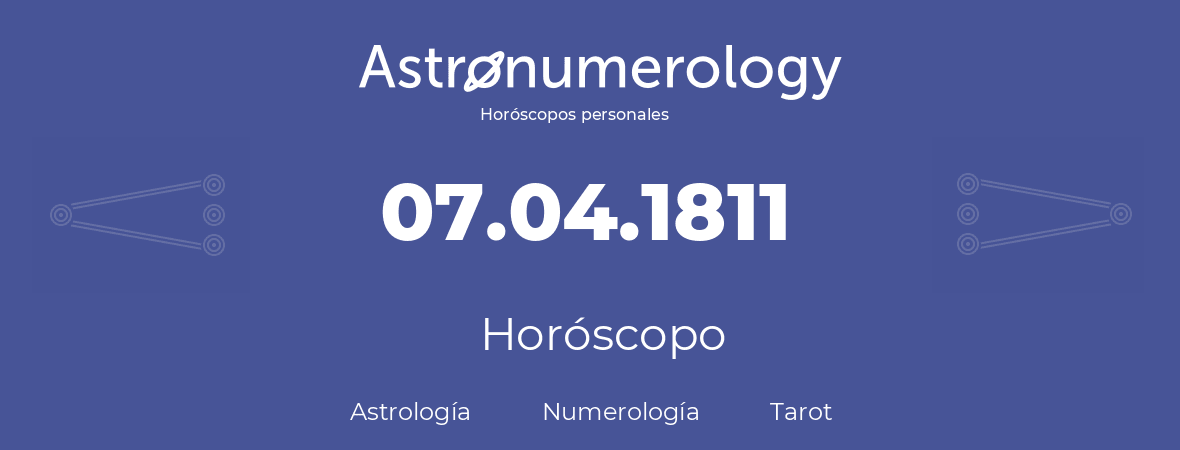 Astronumerology
Horóscopos personales

07.04.1811

Horóscopo

Astrología Numerología Tarot